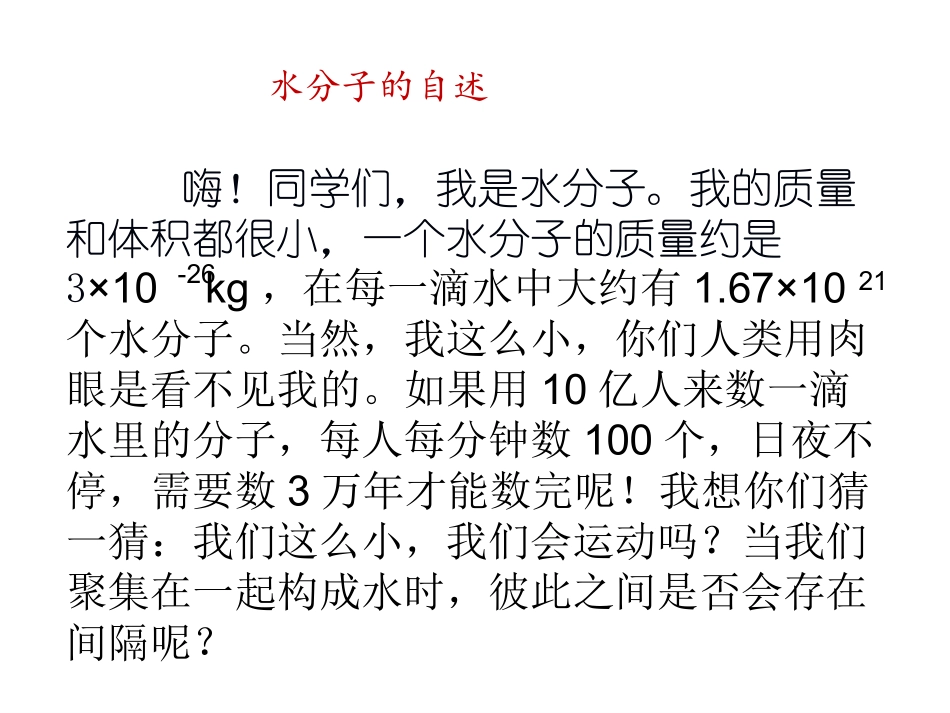 水分子的自述

嗨！同学们，我是水分子。我的质量和体积都很小，一个水分子的质量约是$3×10^{-26}$kg，在每一滴水中大约有$1.67×10^{21}$个水分子。当然，我这么小，你们人类用肉眼是看不见我的。如果用10亿人来数一滴水里的分子，每人每分钟数100个，日夜不停，需要数3万年才能数完呢！我想你们猜一猜：我们这么小，我们会运动吗？当我们聚集在一起构成水时，彼此之间是否会存在间隔呢？